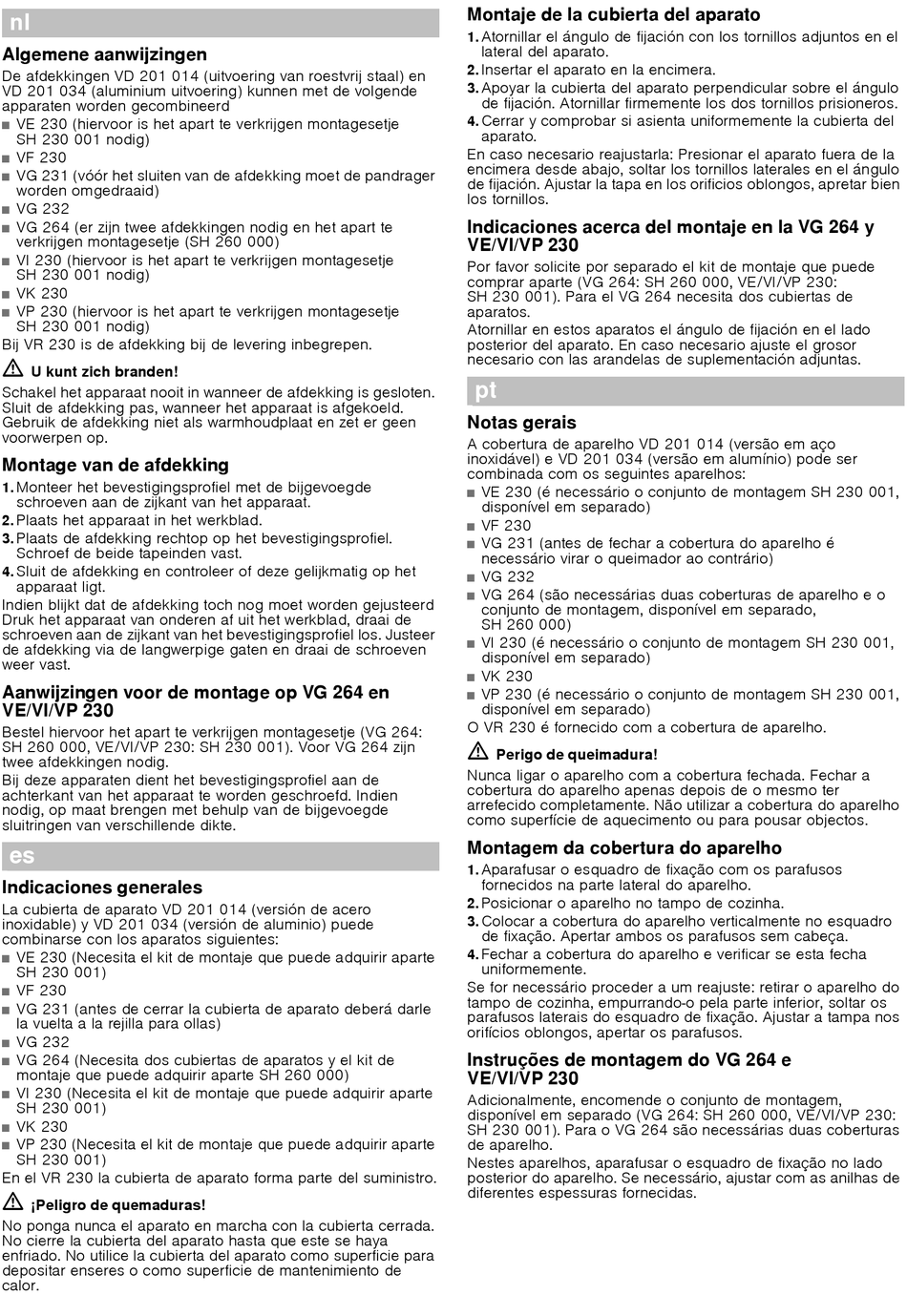 nl

Algemene aanwijzingen

De afdekkingen VD 201 014 (uitvoering van roestvrij staal) en VD 201 034 (aluminium uitvoering) kunnen met de volgende apparaten worden gecombineerd

■ VE 230 (hiervoor is het apart te verkrijgen montagesetje SH 230 001 nodig)
■ VF 230
■ VG 231 (vóór het sluiten van de afdekking moet de pandrager worden omgedraaid)
■ VG 232
■ VG 264 (er zijn twee afdekkingen nodig en het apart te verkrijgen montagesetje (SH 260 000)
■ VI 230 (hiervoor is het apart te verkrijgen montagesetje SH 230 001 nodig)
■ VK 230
■ VP 230 (hiervoor is het apart te verkrijgen montagesetje SH 230 001 nodig)

Bij VR 230 is de afdekking bij de levering inbegrepen.

U kunt zich branden!

Schakel het apparaat nooit in wanneer de afdekking is gesloten. Sluit de afdekking pas, wanneer het apparaat is afgekoeld. Gebruik de afdekking niet als warmhoudplaat en zet er geen voorwerpen op.

Montage van de afdekking

1. Monteer het bevestigingsprofiel met de bijgevoegde schroeven aan de zijkant van het apparaat.
2. Plaats het apparaat in het werkblad.
3. Plaats de afdekking rechtop op het bevestigingsprofiel. Schroef de beide tapeinden vast.
4. Sluit de afdekking en controleer of deze gelijkmatig op het apparaat ligt.

Indien blijkt dat de afdekking toch nog moet worden gejusteerd Druk het apparaat van onderen af uit het werkblad, draai de schroeven aan de zijkant van het bevestigingsprofiel los. Justeer de afdekking via de langwerpige gaten en draai de schroeven weer vast.

Aanwijzingen voor de montage op VG 264 en VE/VI/VP 230

Bestel hiervoor het apart te verkrijgen montagesetje (VG 264: SH 260 000, VE/VI/VP 230: SH 230 001). Voor VG 264 zijn twee afdekkingen nodig.

Bij deze apparaten dient het bevestigingsprofiel aan de achterkant van het apparaat te worden geschroefd. Indien nodig, op maat brengen met behulp van de bijgevoegde sluitringen van verschillende dikte.

es

Indicaciones generales

La cubierta de aparato VD 201 014 (versión de acero inoxidable) y VD 201 034 (versión de aluminio) puede combinarse con los aparatos siguientes:

■ VE 230 (Necesita el kit de montaje que puede adquirir aparte SH 230 001)
■ VF 230
■ VG 231 (antes de cerrar la cubierta de aparato deberá darle la vuelta a la rejilla para ollas)
■ VG 232
■ VG 264 (Necesita dos cubiertas de aparatos y el kit de montaje que puede adquirir aparte SH 260 000)
■ VI 230 (Necesita el kit de montaje que puede adquirir aparte SH 230 001)
■ VK 230
■ VP 230 (Necesita el kit de montaje que puede adquirir aparte SH 230 001)

En el VR 230 la cubierta de aparato forma parte del suministro.

¡Peligro de quemaduras!

No ponga nunca el aparato en marcha con la cubierta cerrada. No cierre la cubierta del aparato hasta que este se haya enfriado. No utilice la cubierta del aparato como superficie para depositar enseres o como superficie de mantenimiento de calor.

Montaje de la cubierta del aparato

1. Atornillar el ángulo de fijación con los tornillos adjuntos en el lateral del aparato.
2. Insertar el aparato en la encimera.
3. Apoyar la cubierta del aparato perpendicular sobre el ángulo de fijación. Atornillar firmemente los dos tornillos prisioneros.
4. Cerrar y comprobar si asienta uniformemente la cubierta del aparato.

En caso necesario reajustarla: Presionar el aparato fuera de la encimera desde abajo, soltar los tornillos laterales en el ángulo de fijación. Ajustar la tapa en los orificios oblongos, apretar bien los tornillos.

Indicaciones acerca del montaje en la VG 264 y VE/VI/VP 230

Por favor solicite por separado el kit de montaje que puede comprar aparte (VG 264: SH 260 000, VE/VI/VP 230: SH 230 001). Para el VG 264 necesita dos cubiertas de aparatos.

Atornillar en estos aparatos el ángulo de fijación en el lado posterior del aparato. En caso necesario ajuste el grosor necesario con las arandelas de suplementación adjuntas.

pt

Notas gerais

A cobertura de aparelho VD 201 014 (versão em aço inoxidável) e VD 201 034 (versão em alumínio) pode ser combinada com os seguintes aparelhos:

■ VE 230 (é necessário o conjunto de montagem SH 230 001, disponível em separado)
■ VF 230
■ VG 231 (antes de fechar a cobertura do aparelho é necessário virar o queimador ao contrário)
■ VG 232
■ VG 264 (são necessárias duas coberturas de aparelho e o conjunto de montagem, disponível em separado, SH 260 000)
■ VI 230 (é necessário o conjunto de montagem SH 230 001, disponível em separado)
■ VK 230
■ VP 230 (é necessário o conjunto de montagem SH 230 001, disponível em separado)

O VR 230 é fornecido com a cobertura de aparelho.

Perigo de queimadura!

Nunca ligar o aparelho com a cobertura fechada. Fechar a cobertura do aparelho apenas depois de o mesmo ter arrefecido completamente. Não utilizar a cobertura do aparelho como superfície de aquecimento ou para pousar objectos.

Montagem da cobertura do aparelho

1. Aparafusar o esquadro de fixação com os parafusos fornecidos na parte lateral do aparelho.
2. Posicionar o aparelho no tampo de cozinha.
3. Colocar a cobertura do aparelho verticalmente no esquadro de fixação. Apertar ambos os parafusos sem cabeça.
4. Fechar a cobertura do aparelho e verificar se esta fecha uniformemente.

Se for necessário proceder a um reajuste: retirar o aparelho do tampo de cozinha, empurrando-o pela parte inferior, soltar os parafusos laterais do esquadro de fixação. Ajustar a tampa nos orifícios oblongos, apertar os parafusos.

Instruções de montagem do VG 264 e VE/VI/VP 230

Adicionalmente, encomende o conjunto de montagem, disponível em separado (VG 264: SH 260 000, VE/VI/VP 230: SH 230 001). Para o VG 264 são necessárias duas coberturas de aparelho.

Nestes aparelhos, aparafusar o esquadro de fixação no lado posterior do aparelho. Se necessário, ajustar com as anilhas de diferentes espessuras fornecidas.